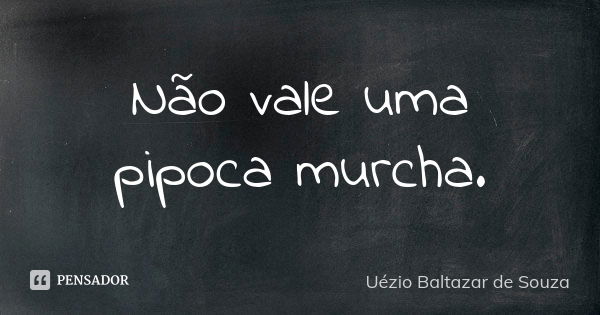 Não vale uma pipoca murcha.

PENSADOR

Uézio Baltazar de Souza